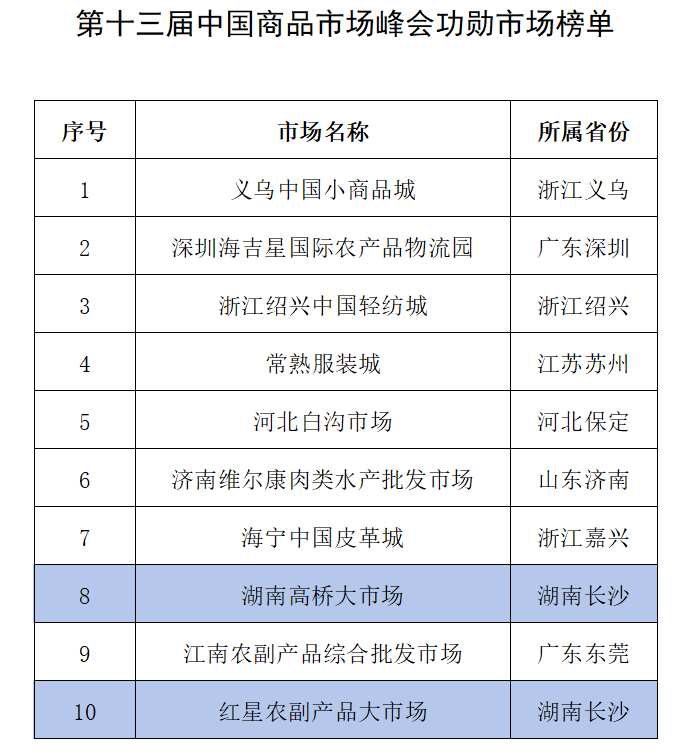 第十三届中国商品市场峰会功勋市场榜单

| 序号 | 市场名称 | 所属省份 |
|---|---|---|
| 1 | 义乌中国小商品城 | 浙江义乌 |
| 2 | 深圳海吉星国际农产品物流园 | 广东深圳 |
| 3 | 浙江绍兴中国轻纺城 | 浙江绍兴 |
| 4 | 常熟服装城 | 江苏苏州 |
| 5 | 河北白沟市场 | 河北保定 |
| 6 | 济南维尔康肉类水产批发市场 | 山东济南 |
| 7 | 海宁中国皮革城 | 浙江嘉兴 |
| 8 | 湖南高桥大市场 | 湖南长沙 |
| 9 | 江南农副产品综合批发市场 | 广东东莞 |
| 10 | 红星农副产品大市场 | 湖南长沙 |